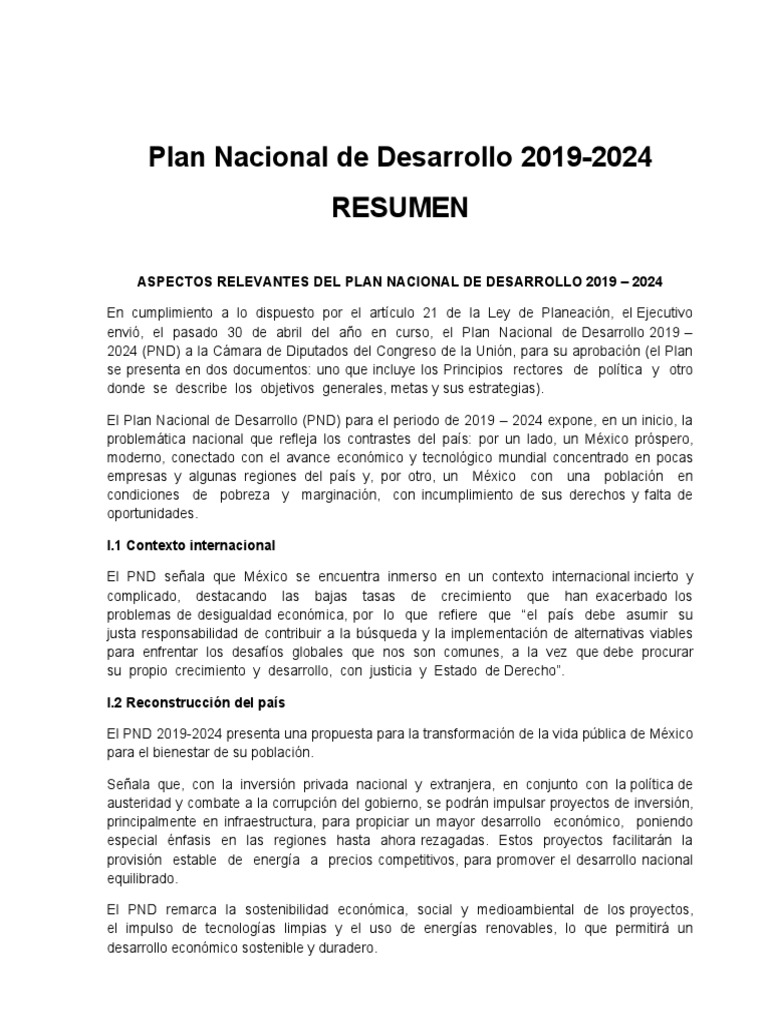 Plan Nacional de Desarrollo 2019-2024

RESUMEN

ASPECTOS RELEVANTES DEL PLAN NACIONAL DE DESARROLLO 2019 – 2024

En cumplimiento a lo dispuesto por el artículo 21 de la Ley de Planeación, el Ejecutivo envió, el pasado 30 de abril del año en curso, el Plan Nacional de Desarrollo 2019 – 2024 (PND) a la Cámara de Diputados del Congreso de la Unión, para su aprobación (el Plan se presenta en dos documentos: uno que incluye los Principios rectores de política y otro donde se describe los objetivos generales, metas y sus estrategias).

El Plan Nacional de Desarrollo (PND) para el periodo de 2019 – 2024 expone, en un inicio, la problemática nacional que refleja los contrastes del país: por un lado, un México próspero, moderno, conectado con el avance económico y tecnológico mundial concentrado en pocas empresas y algunas regiones del país y, por otro, un México con una población en condiciones de pobreza y marginación, con incumplimiento de sus derechos y falta de oportunidades.

I.1 Contexto internacional

El PND señala que México se encuentra inmerso en un contexto internacional incierto y complicado, destacando las bajas tasas de crecimiento que han exacerbado los problemas de desigualdad económica, por lo que refiere que “el país debe asumir su justa responsabilidad de contribuir a la búsqueda y la implementación de alternativas viables para enfrentar los desafíos globales que nos son comunes, a la vez que debe procurar su propio crecimiento y desarrollo, con justicia y Estado de Derecho”.

I.2 Reconstrucción del país

El PND 2019-2024 presenta una propuesta para la transformación de la vida pública de México para el bienestar de su población.

Señala que, con la inversión privada nacional y extranjera, en conjunto con la política de austeridad y combate a la corrupción del gobierno, se podrán impulsar proyectos de inversión, principalmente en infraestructura, para propiciar un mayor desarrollo económico, poniendo especial énfasis en las regiones hasta ahora rezagadas. Estos proyectos facilitarán la provisión estable de energía a precios competitivos, para promover el desarrollo nacional equilibrado.

El PND remarca la sostenibilidad económica, social y medioambiental de los proyectos, el impulso de tecnologías limpias y el uso de energías renovables, lo que permitirá un desarrollo económico sostenible y duradero.